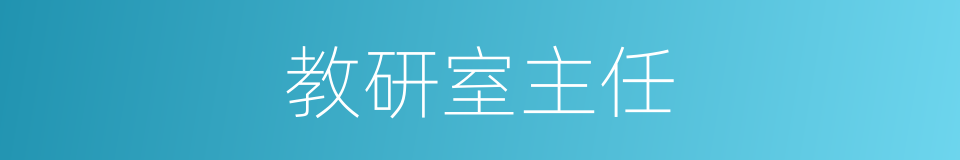 教研室主任